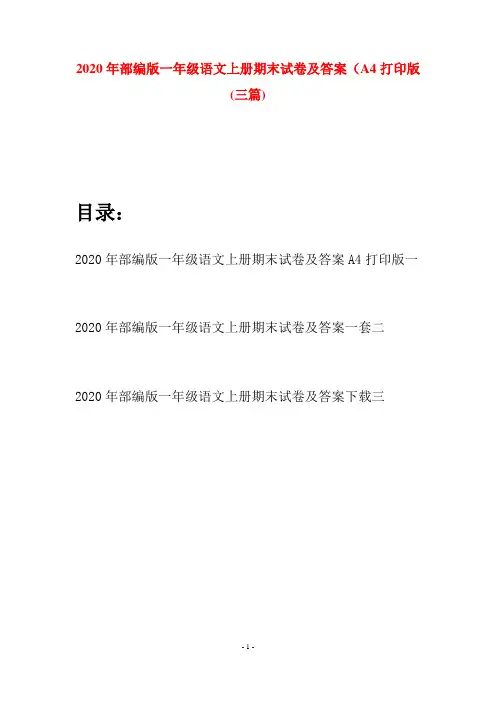 2020年部编版一年级语文上册期末试卷及答案（A4打印版(三篇)

目录：

2020年部编版一年级语文上册期末试卷及答案A4打印版一

2020年部编版一年级语文上册期末试卷及答案一套二

2020年部编版一年级语文上册期末试卷及答案下载三

- 1 -